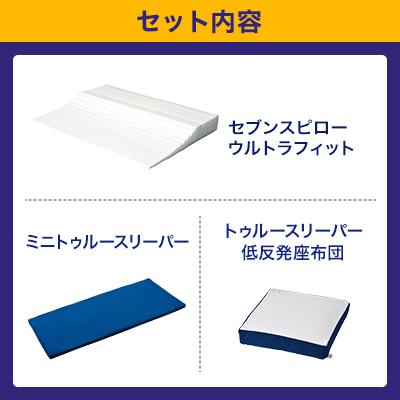 セット内容

セブンスピロー
ウルトラフィット

ミニトゥルースリーパー

トゥルースリーパー
低反発座布団